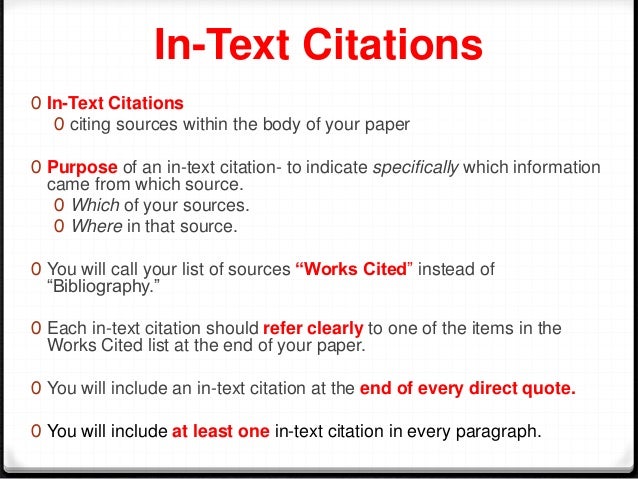 In-Text Citations

0 In-Text Citations
0 citing sources within the body of your paper

0 Purpose of an in-text citation- to indicate specifically which information came from which source.
0 Which of your sources.
0 Where in that source.

0 You will call your list of sources "Works Cited" instead of "Bibliography."

0 Each in-text citation should refer clearly to one of the items in the Works Cited list at the end of your paper.

0 You will include an in-text citation at the end of every direct quote.

0 You will include at least one in-text citation in every paragraph.